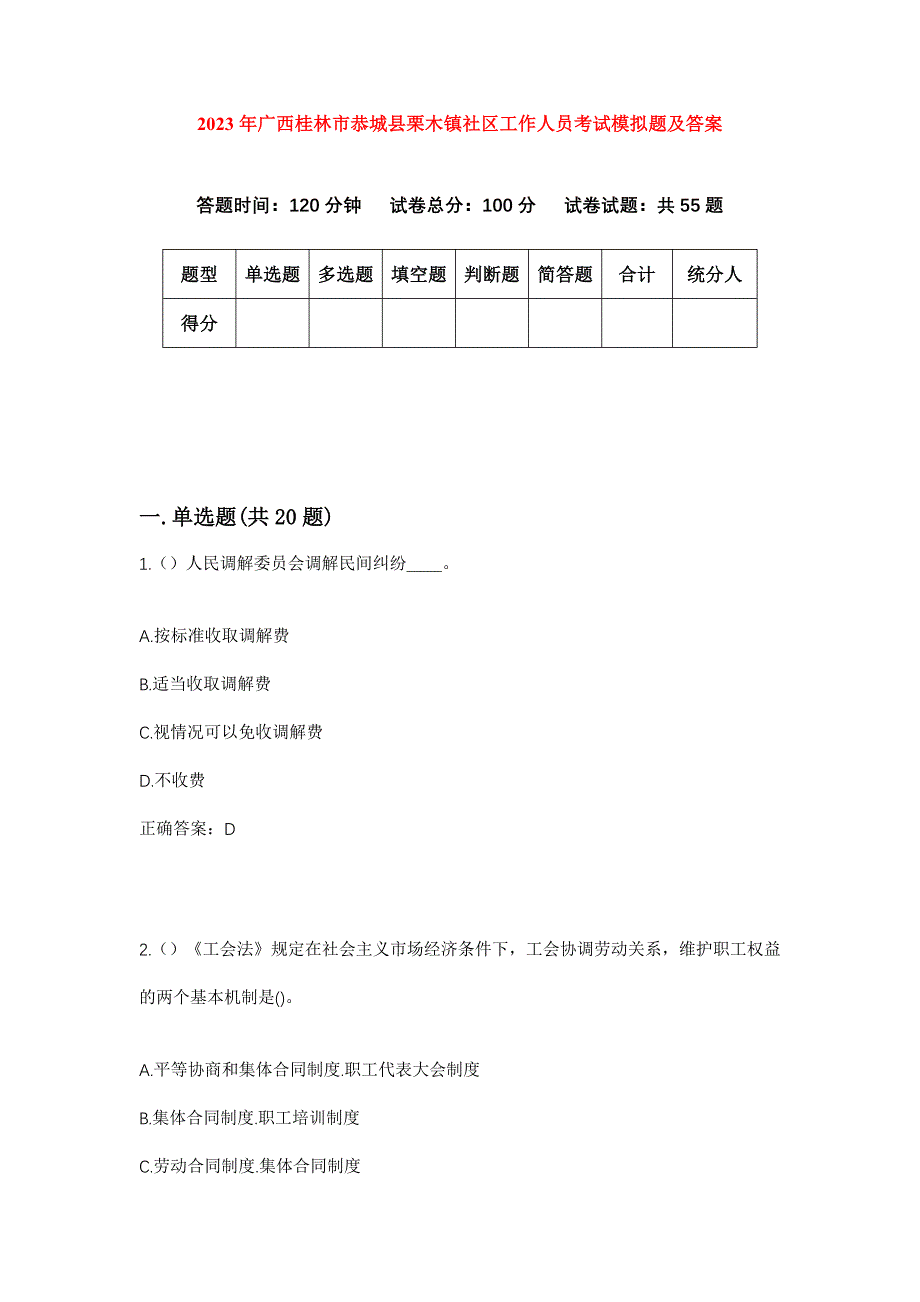 2023年广西桂林市恭城县栗木镇社区工作人员考试模拟题及答案

答题时间：120分钟　试卷总分：100分　试卷试题：共55题

| 题型 | 单选题 | 多选题 | 填空题 | 判断题 | 简答题 | 合计 | 统分人 |
|---|---|---|---|---|---|---|---|
| 得分 | | | | | | | |

一.单选题(共20题)

1.（）人民调解委员会调解民间纠纷____。

A.按标准收取调解费

B.适当收取调解费

C.视情况可以免收调解费

D.不收费

正确答案：D

2.（）《工会法》规定在社会主义市场经济条件下，工会协调劳动关系，维护职工权益的两个基本机制是()。

A.平等协商和集体合同制度.职工代表大会制度

B.集体合同制度.职工培训制度

C.劳动合同制度.集体合同制度